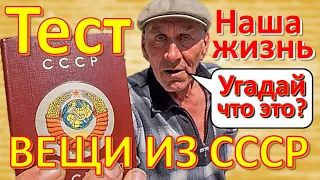 Тест

СССР

Наша жизнь

Угадай что это?

ВЕЩИ ИЗ СССР